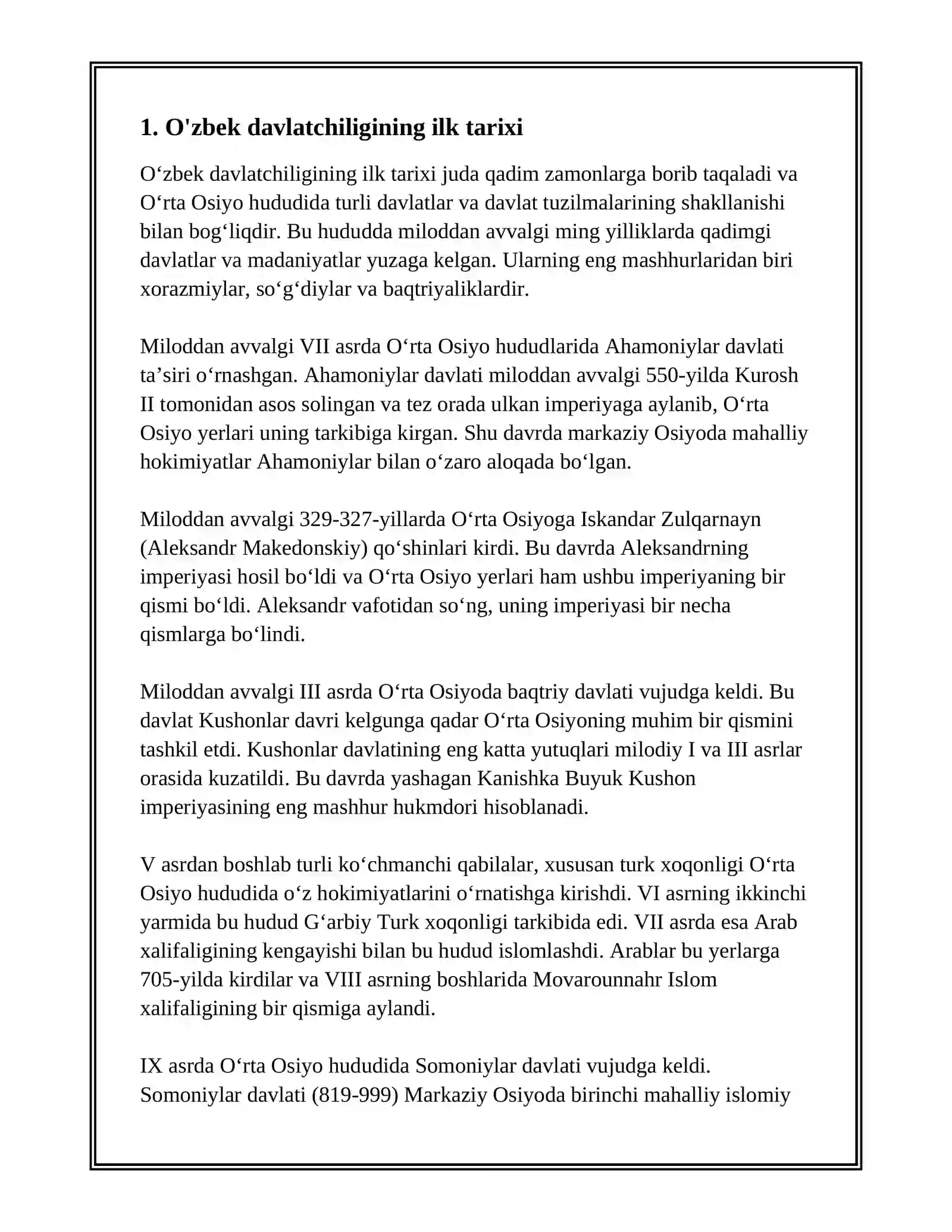 1. O'zbek davlatchiligining ilk tarixi

O'zbek davlatchiligining ilk tarixi juda qadim zamonlarga borib taqaladi va O'rta Osiyo hududida turli davlatlar va davlat tuzilmalarining shakllanishi bilan bog'liqdir. Bu hududda miloddan avvalgi ming yilliklarda qadimgi davlatlar va madaniyatlar yuzaga kelgan. Ularning eng mashhurlaridan biri xorazmiylar, so'g'diylar va baqtriyaliklardir.

Miloddan avvalgi VII asrda O'rta Osiyo hududlarida Ahamoniylar davlati ta'siri o'rnashgan. Ahamoniylar davlati miloddan avvalgi 550-yilda Kurosh II tomonidan asos solingan va tez orada ulkan imperiyaga aylanib, O'rta Osiyo yerlari uning tarkibiga kirgan. Shu davrda markaziy Osiyoda mahalliy hokimiyatlar Ahamoniylar bilan o'zaro aloqada bo'lgan.

Miloddan avvalgi 329-327-yillarda O'rta Osiyoga Iskandar Zulqarnayn (Aleksandr Makedonskiy) qo'shinlari kirdi. Bu davrda Aleksandrning imperiyasi hosil bo'ldi va O'rta Osiyo yerlari ham ushbu imperiyaning bir qismi bo'ldi. Aleksandr vafotidan so'ng, uning imperiyasi bir necha qismlarga bo'lindi.

Miloddan avvalgi III asrda O'rta Osiyoda baqtriy davlati vujudga keldi. Bu davlat Kushonlar davri kelgunga qadar O'rta Osiyoning muhim bir qismini tashkil etdi. Kushonlar davlatining eng katta yutuqlari milodiy I va III asrlar orasida kuzatildi. Bu davrda yashagan Kanishka Buyuk Kushon imperiyasining eng mashhur hukmdori hisoblanadi.

V asrdan boshlab turli ko'chmanchi qabilalar, xususan turk xoqonligi O'rta Osiyo hududida o'z hokimiyatlarini o'rnatishga kirishdi. VI asrning ikkinchi yarmida bu hudud G'arbiy Turk xoqonligi tarkibida edi. VII asrda esa Arab xalifaligining kengayishi bilan bu hudud islomlashdi. Arablar bu yerlarga 705-yilda kirdilar va VIII asrning boshlarida Movarounnahr Islom xalifaligining bir qismiga aylandi.

IX asrda O'rta Osiyo hududida Somoniylar davlati vujudga keldi. Somoniylar davlati (819-999) Markaziy Osiyoda birinchi mahalliy islomiy